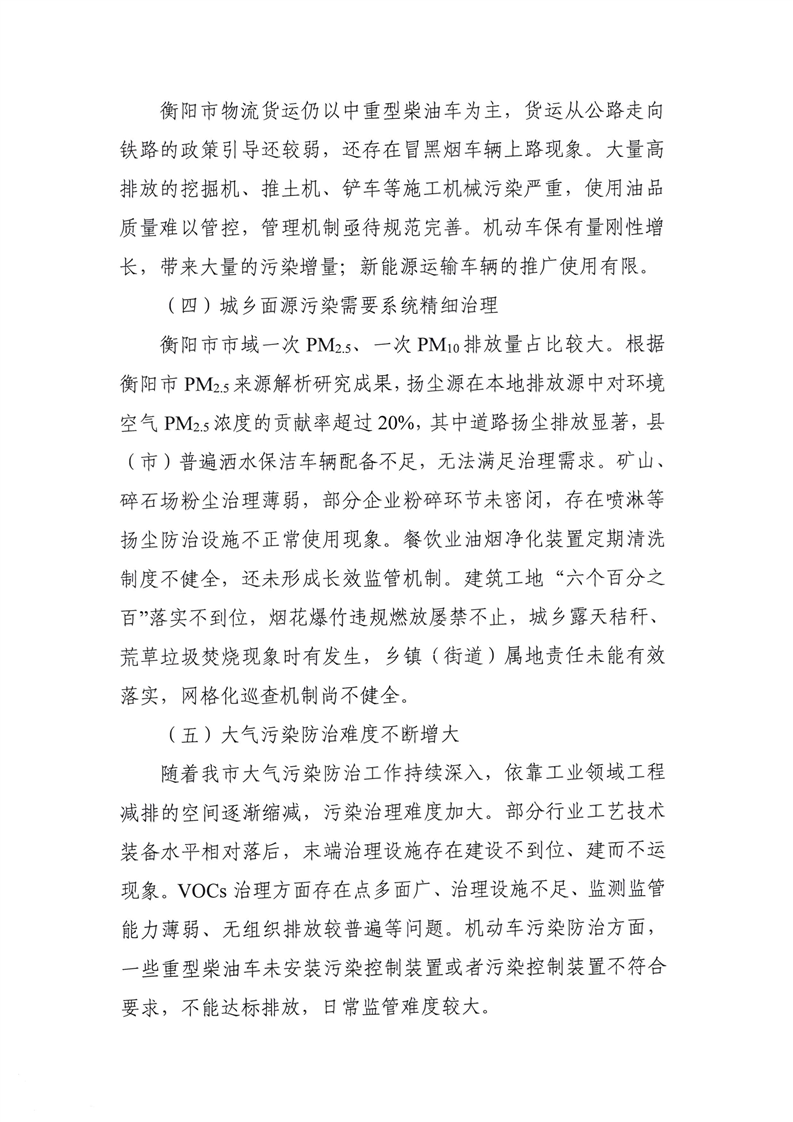 衡阳市物流货运仍以中重型柴油车为主，货运从公路走向铁路的政策引导还较弱，还存在冒黑烟车辆上路现象。大量高排放的挖掘机、推土机、铲车等施工机械污染严重，使用油品质量难以管控，管理机制亟待规范完善。机动车保有量刚性增长，带来大量的污染增量；新能源运输车辆的推广使用有限。

（四）城乡面源污染需要系统精细治理

衡阳市市域一次$PM_{2.5}$、一次$PM_{10}$排放量占比较大。根据衡阳市$PM_{2.5}$来源解析研究成果，扬尘源在本地排放源中对环境空气$PM_{2.5}$浓度的贡献率超过20%，其中道路扬尘排放显著，县（市）普遍洒水保洁车辆配备不足，无法满足治理需求。矿山、碎石场粉尘治理薄弱，部分企业粉碎环节未密闭，存在喷淋等扬尘防治设施不正常使用现象。餐饮业油烟净化装置定期清洗制度不健全，还未形成长效监管机制。建筑工地“六个百分之百”落实不到位，烟花爆竹违规燃放屡禁不止，城乡露天秸秆、荒草垃圾焚烧现象时有发生，乡镇（街道）属地责任未能有效落实，网格化巡查机制尚不健全。

（五）大气污染防治难度不断增大

随着我市大气污染防治工作持续深入，依靠工业领域工程减排的空间逐渐缩减，污染治理难度加大。部分行业工艺技术装备水平相对落后，末端治理设施存在建设不到位、建而不运现象。VOCs治理方面存在点多面广、治理设施不足、监测监管能力薄弱、无组织排放较普遍等问题。机动车污染防治方面，一些重型柴油车未安装污染控制装置或者污染控制装置不符合要求，不能达标排放，日常监管难度较大。